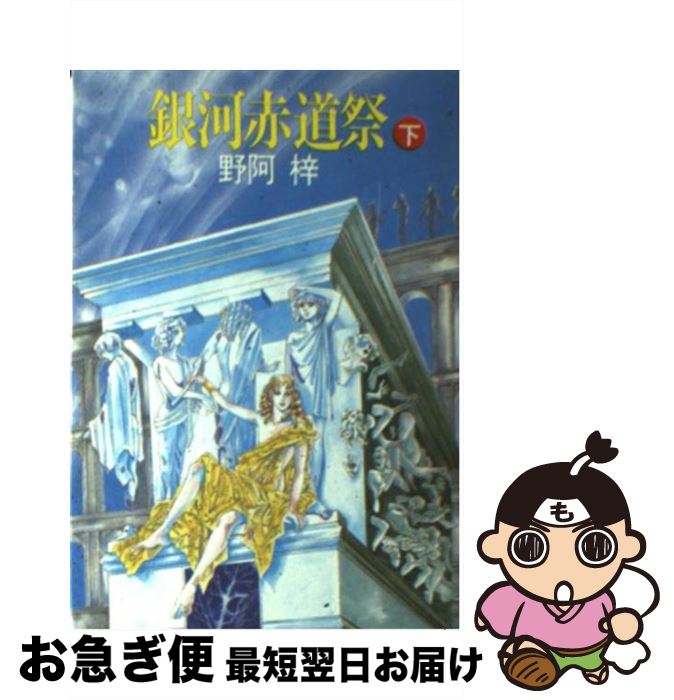 銀河赤道祭 下
野阿 梓

も

お急ぎ便 最短翌日お届け